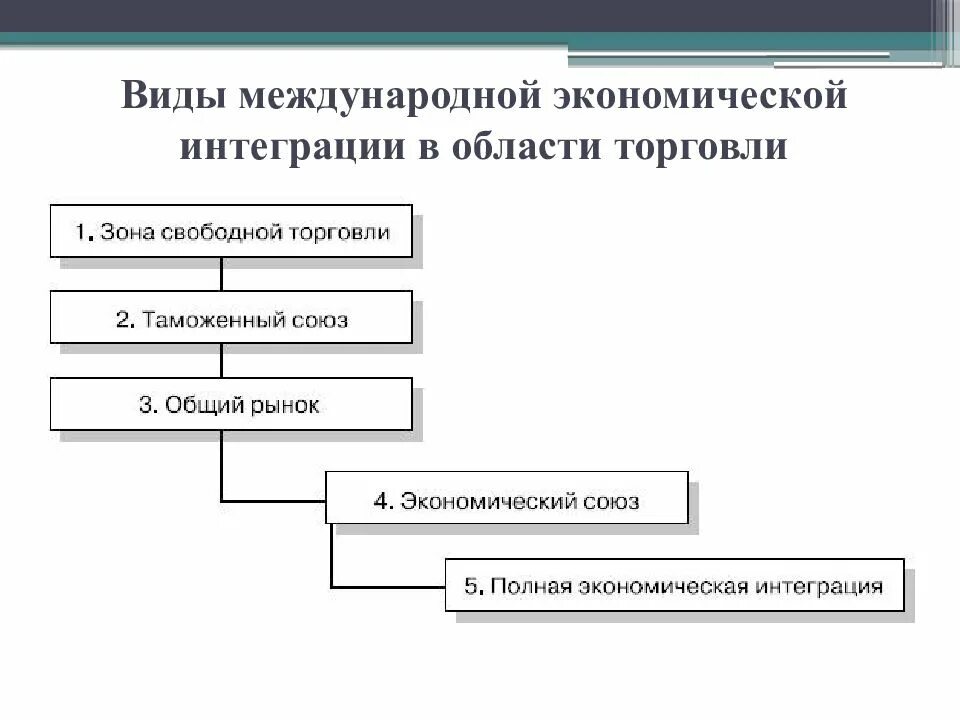 Виды международной экономической интеграции в области торговли

1. Зона свободной торговли

2. Таможенный союз

3. Общий рынок

4. Экономический союз

5. Полная экономическая интеграция